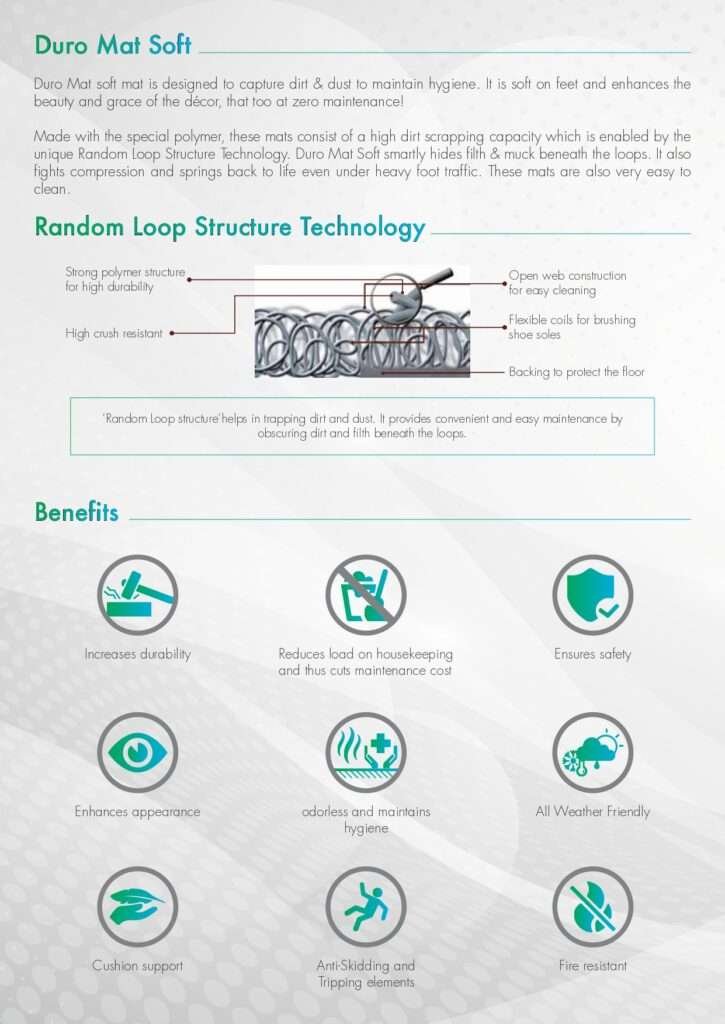 Duro Mat Soft

Duro Mat soft mat is designed to capture dirt & dust to maintain hygiene. It is soft on feet and enhances the beauty and grace of the décor, that too at zero maintenance!

Made with the special polymer, these mats consist of a high dirt scrapping capacity which is enabled by the unique Random Loop Structure Technology. Duro Mat Soft smartly hides filth & muck beneath the loops. It also fights compression and springs back to life even under heavy foot traffic. These mats are also very easy to clean.

Random Loop Structure Technology

Strong polymer structure for high durability

High crush resistant

Open web construction for easy cleaning

Flexible coils for brushing shoe soles

Backing to protect the floor

'Random Loop structure'helps in trapping dirt and dust. It provides convenient and easy maintenance by obscuring dirt and filth beneath the loops.

Benefits

Increases durability

Reduces load on housekeeping and thus cuts maintenance cost

Ensures safety

Enhances appearance

odorless and maintains hygiene

All Weather Friendly

Cushion support

Anti-Skidding and Tripping elements

Fire resistant